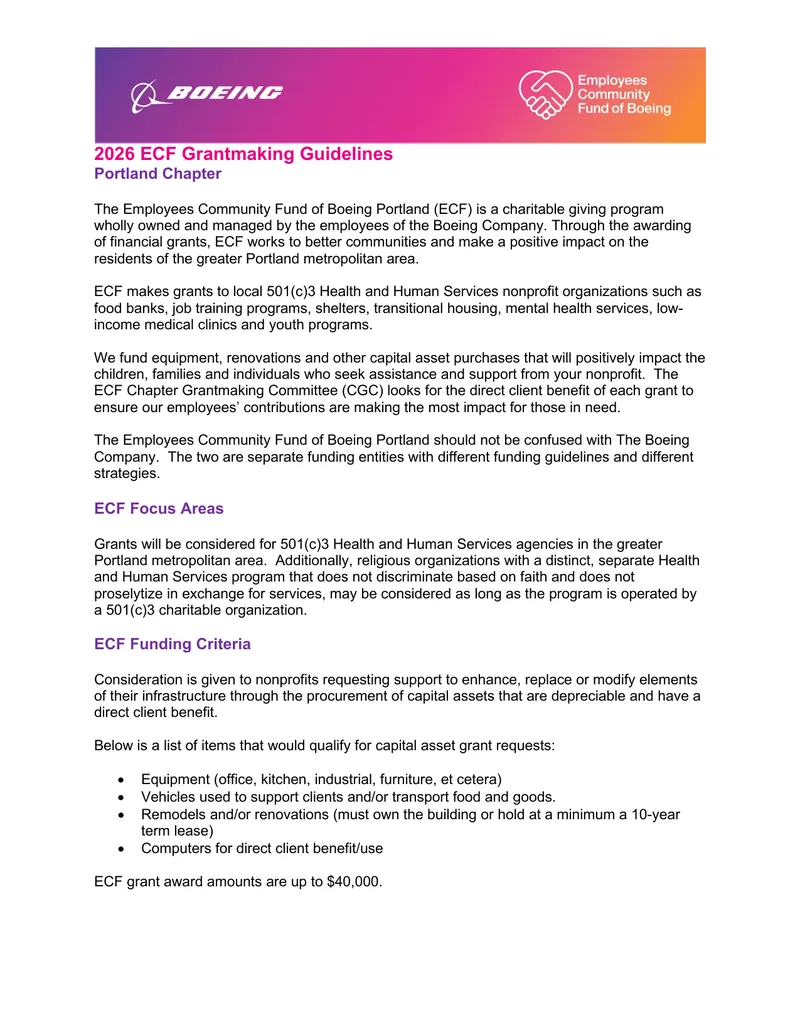 BOEING

Employees Community Fund of Boeing

2026 ECF Grantmaking Guidelines
Portland Chapter

The Employees Community Fund of Boeing Portland (ECF) is a charitable giving program wholly owned and managed by the employees of the Boeing Company. Through the awarding of financial grants, ECF works to better communities and make a positive impact on the residents of the greater Portland metropolitan area.

ECF makes grants to local 501(c)3 Health and Human Services nonprofit organizations such as food banks, job training programs, shelters, transitional housing, mental health services, low-income medical clinics and youth programs.

We fund equipment, renovations and other capital asset purchases that will positively impact the children, families and individuals who seek assistance and support from your nonprofit. The ECF Chapter Grantmaking Committee (CGC) looks for the direct client benefit of each grant to ensure our employees' contributions are making the most impact for those in need.

The Employees Community Fund of Boeing Portland should not be confused with The Boeing Company. The two are separate funding entities with different funding guidelines and different strategies.

ECF Focus Areas

Grants will be considered for 501(c)3 Health and Human Services agencies in the greater Portland metropolitan area. Additionally, religious organizations with a distinct, separate Health and Human Services program that does not discriminate based on faith and does not proselytize in exchange for services, may be considered as long as the program is operated by a 501(c)3 charitable organization.

ECF Funding Criteria

Consideration is given to nonprofits requesting support to enhance, replace or modify elements of their infrastructure through the procurement of capital assets that are depreciable and have a direct client benefit.

Below is a list of items that would qualify for capital asset grant requests:

• Equipment (office, kitchen, industrial, furniture, et cetera)
• Vehicles used to support clients and/or transport food and goods.
• Remodels and/or renovations (must own the building or hold at a minimum a 10-year term lease)
• Computers for direct client benefit/use

ECF grant award amounts are up to $40,000.